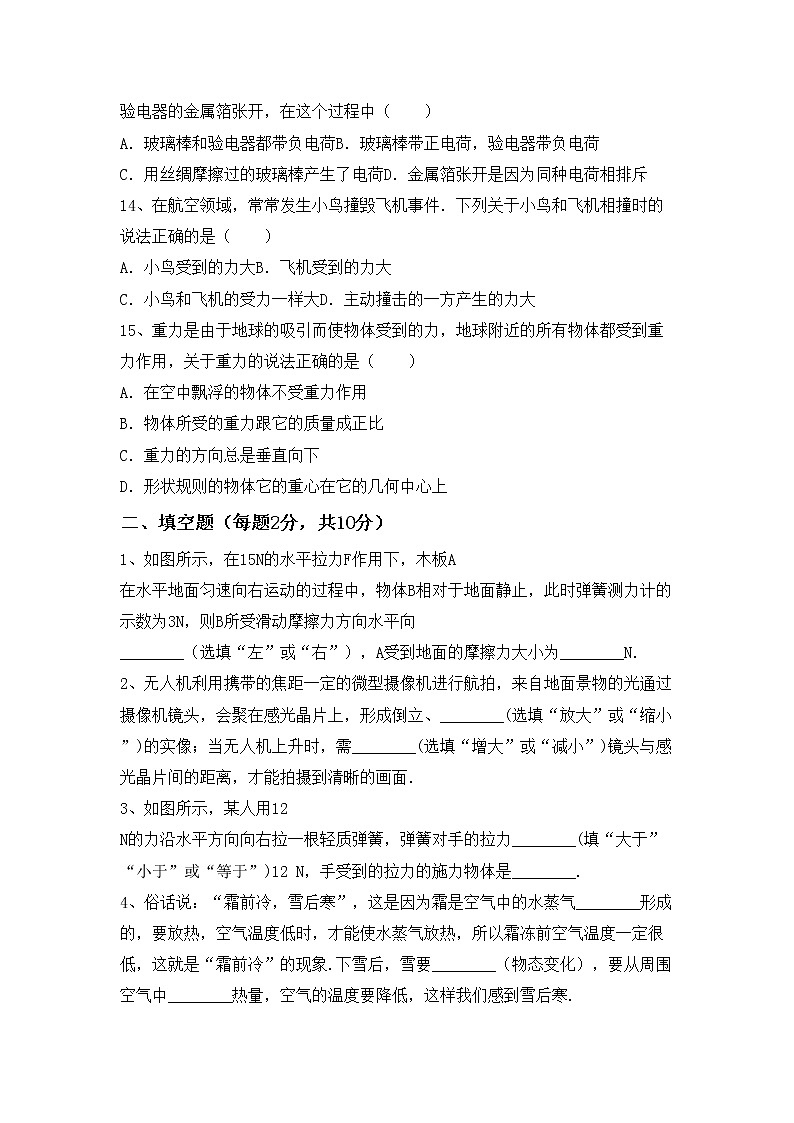 验电器的金属箔张开，在这个过程中（　　）

A．玻璃棒和验电器都带负电荷B．玻璃棒带正电荷，验电器带负电荷

C．用丝绸摩擦过的玻璃棒产生了电荷D．金属箔张开是因为同种电荷相排斥

14、在航空领域，常常发生小鸟撞毁飞机事件．下列关于小鸟和飞机相撞时的说法正确的是（　　）

A．小鸟受到的力大B．飞机受到的力大

C．小鸟和飞机的受力一样大D．主动撞击的一方产生的力大

15、重力是由于地球的吸引而使物体受到的力，地球附近的所有物体都受到重力作用，关于重力的说法正确的是（　　）

A．在空中飘浮的物体不受重力作用

B．物体所受的重力跟它的质量成正比

C．重力的方向总是垂直向下

D．形状规则的物体它的重心在它的几何中心上

二、填空题（每题2分，共10分）

1、如图所示，在15N的水平拉力F作用下，木板A在水平地面匀速向右运动的过程中，物体B相对于地面静止，此时弹簧测力计的示数为3N，则B所受滑动摩擦力方向水平向________（选填“左”或“右”），A受到地面的摩擦力大小为________N.

2、无人机利用携带的焦距一定的微型摄像机进行航拍，来自地面景物的光通过摄像机镜头，会聚在感光晶片上，形成倒立、________(选填“放大”或“缩小”)的实像；当无人机上升时，需________(选填“增大”或“减小”)镜头与感光晶片间的距离，才能拍摄到清晰的画面.

3、如图所示，某人用12 N的力沿水平方向向右拉一根轻质弹簧，弹簧对手的拉力________(填“大于”“小于”或“等于”)12 N，手受到的拉力的施力物体是________.

4、俗话说：“霜前冷，雪后寒”，这是因为霜是空气中的水蒸气________形成的，要放热，空气温度低时，才能使水蒸气放热，所以霜冻前空气温度一定很低，这就是“霜前冷”的现象.下雪后，雪要________（物态变化），要从周围空气中________热量，空气的温度要降低，这样我们感到雪后寒.